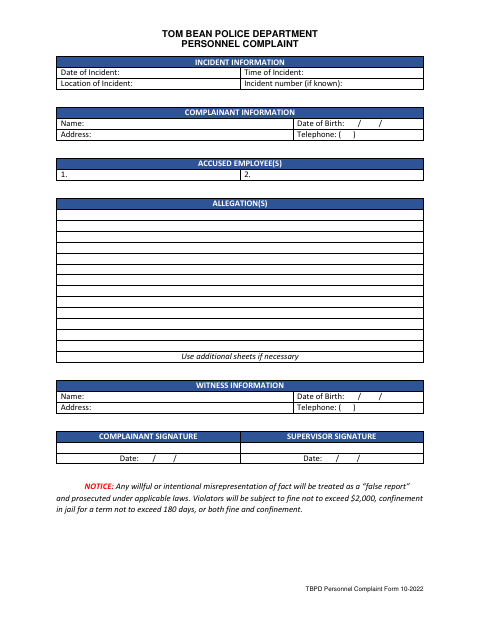 TOM BEAN POLICE DEPARTMENT
PERSONNEL COMPLAINT

| INCIDENT INFORMATION | |
|---|---|
| Date of Incident: | Time of Incident: |
| Location of Incident: | Incident number (if known): |

| COMPLAINANT INFORMATION | |
|---|---|
| Name: | Date of Birth: / / |
| Address: | Telephone: ( ) |

| ACCUSED EMPLOYEE(S) | |
|---|---|
| 1. | 2. |

| ALLEGATION(S) |
|---|
| |
| |
| |
| |
| |
| |
| |
| |
| |
| |
| |
| |
| |
| Use additional sheets if necessary |

| WITNESS INFORMATION | |
|---|---|
| Name: | Date of Birth: / / |
| Address: | Telephone: ( ) |

| COMPLAINANT SIGNATURE | SUPERVISOR SIGNATURE |
|---|---|
| | |
| Date: / / | Date: / / |

NOTICE: Any willful or intentional misrepresentation of fact will be treated as a "false report" and prosecuted under applicable laws. Violators will be subject to fine not to exceed $2,000, confinement in jail for a term not to exceed 180 days, or both fine and confinement.

TBPD Personnel Complaint Form 10-2022